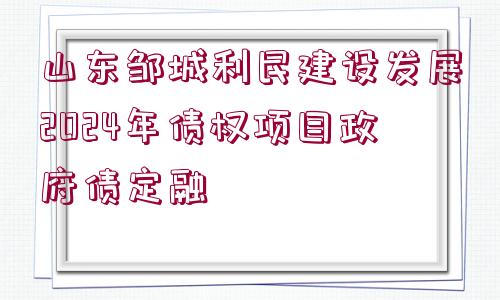 山东邹城利民建设发展2024年债权项目政府债定融